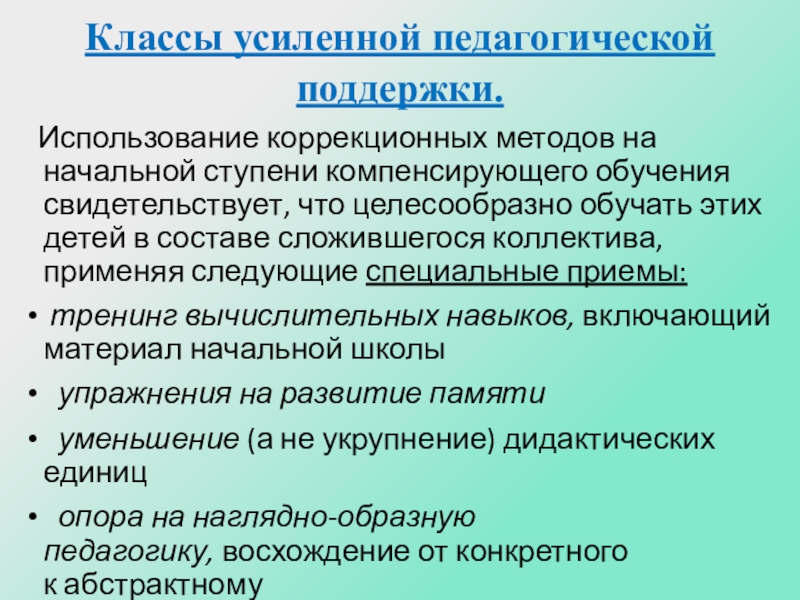 Классы усиленной педагогической поддержки.

Использование коррекционных методов на начальной ступени компенсирующего обучения свидетельствует, что целесообразно обучать этих детей в составе сложившегося коллектива, применяя следующие специальные приемы:

• тренинг вычислительных навыков, включающий материал начальной школы

• упражнения на развитие памяти

• уменьшение (а не укрупнение) дидактических единиц

• опора на наглядно-образную педагогику, восхождение от конкретного к абстрактному